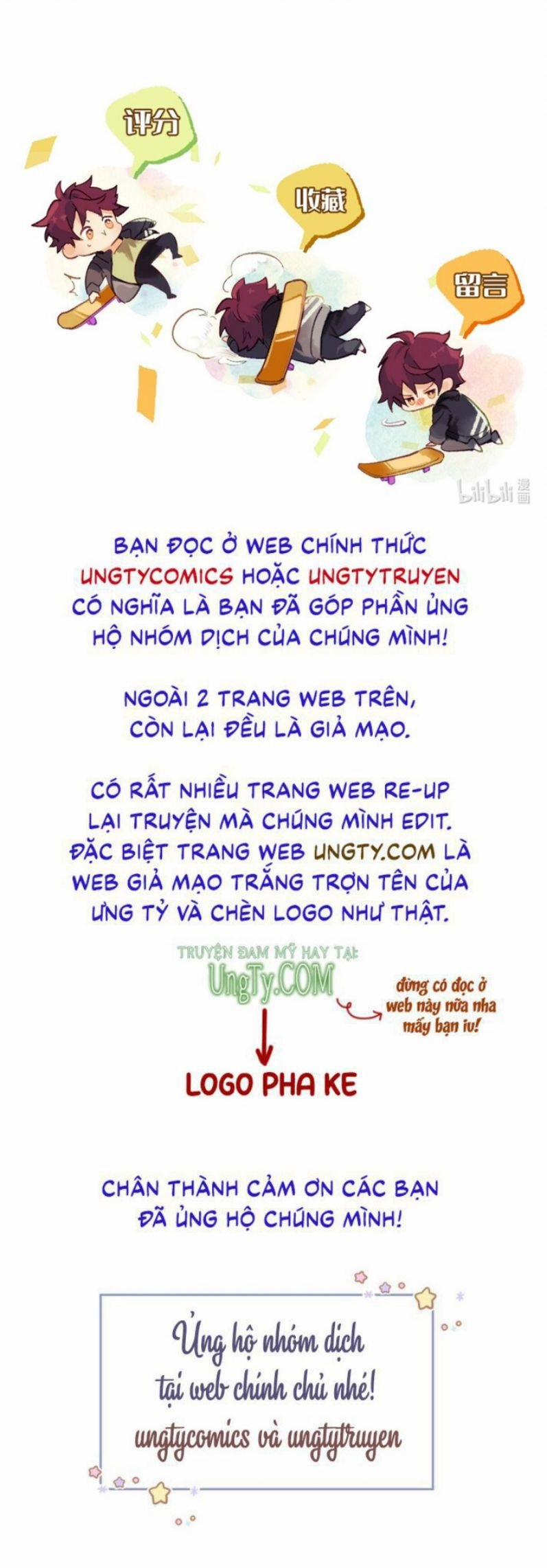 评分

收藏

留言

bilibili 漫画

BẠN ĐỌC Ở WEB CHÍNH THỨC UNGTYCOMICS HOẶC UNGTYTRUYEN CÓ NGHĨA LÀ BẠN ĐÃ GÓP PHẦN ỦNG HỘ NHÓM DỊCH CỦA CHÚNG MÌNH!

NGOÀI 2 TRANG WEB TRÊN, CÒN LẠI ĐỀU LÀ GIẢ MẠO.

CÓ RẤT NHIỀU TRANG WEB RE-UP LẠI TRUYỆN MÀ CHÚNG MÌNH EDIT. ĐẶC BIỆT TRANG WEB UNGTY.COM LÀ WEB GIẢ MẠO TRẮNG TRỢN TÊN CỦA ƯNG TỶ VÀ CHÈN LOGO NHƯ THẬT.

TRUYỆN ĐAM MỸ HAY TẠI: UngTy.COM

đừng có đọc ở web này nữa nha mấy bạn iu!

LOGO PHA KE

CHÂN THÀNH CẢM ƠN CÁC BẠN ĐÃ ỦNG HỘ CHÚNG MÌNH!

Ủng hộ nhóm dịch tại web chính chủ nhé! ungtycomics và ungtytruyen